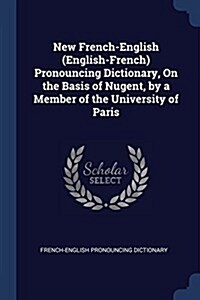 New French-English (English-French) Pronouncing Dictionary, On the Basis of Nugent, by a Member of the University of Paris

Scholar
SELECT

FRENCH-ENGLISH PRONOUNCING DICTIONARY